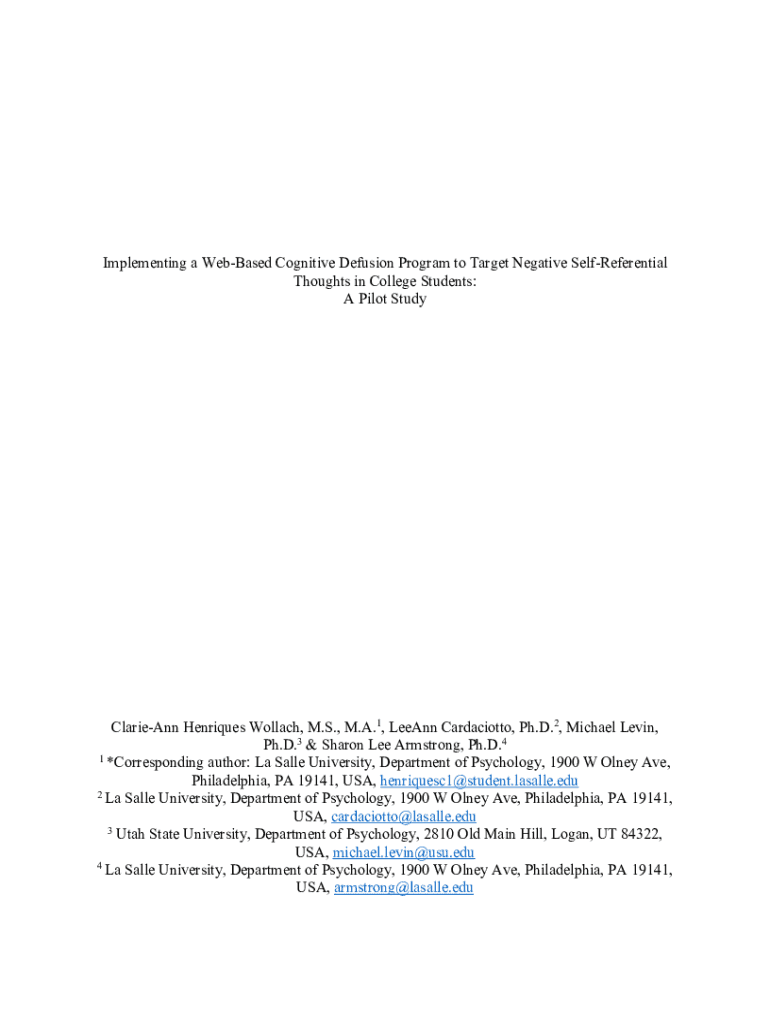 Implementing a Web-Based Cognitive Defusion Program to Target Negative Self-Referential Thoughts in College Students:
A Pilot Study

Clarie-Ann Henriques Wollach, M.S., M.A.$^1$, LeeAnn Cardaciotto, Ph.D.$^2$, Michael Levin, Ph.D.$^3$ & Sharon Lee Armstrong, Ph.D.$^4$
$^1$ *Corresponding author: La Salle University, Department of Psychology, 1900 W Olney Ave, Philadelphia, PA 19141, USA, henriquesc1@student.lasalle.edu
$^2$ La Salle University, Department of Psychology, 1900 W Olney Ave, Philadelphia, PA 19141, USA, cardaciotto@lasalle.edu
$^3$ Utah State University, Department of Psychology, 2810 Old Main Hill, Logan, UT 84322, USA, michael.levin@usu.edu
$^4$ La Salle University, Department of Psychology, 1900 W Olney Ave, Philadelphia, PA 19141, USA, armstrong@lasalle.edu